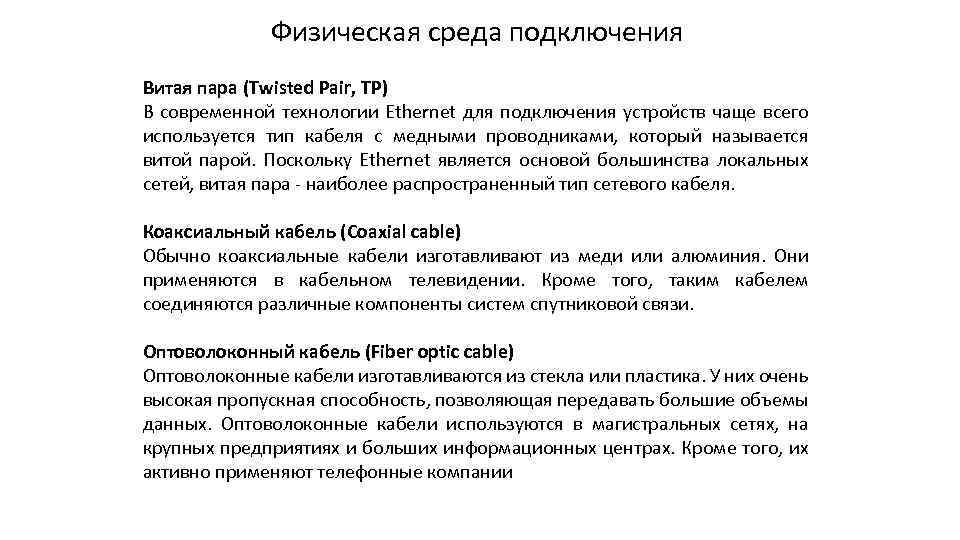 Физическая среда подключения

Витая пара (Twisted Pair, TP)
В современной технологии Ethernet для подключения устройств чаще всего используется тип кабеля с медными проводниками, который называется витой парой. Поскольку Ethernet является основой большинства локальных сетей, витая пара - наиболее распространенный тип сетевого кабеля.

Коаксиальный кабель (Coaxial cable)
Обычно коаксиальные кабели изготавливают из меди или алюминия. Они применяются в кабельном телевидении. Кроме того, таким кабелем соединяются различные компоненты систем спутниковой связи.

Оптоволоконный кабель (Fiber optic cable)
Оптоволоконные кабели изготавливаются из стекла или пластика. У них очень высокая пропускная способность, позволяющая передавать большие объемы данных. Оптоволоконные кабели используются в магистральных сетях, на крупных предприятиях и больших информационных центрах. Кроме того, их активно применяют телефонные компании